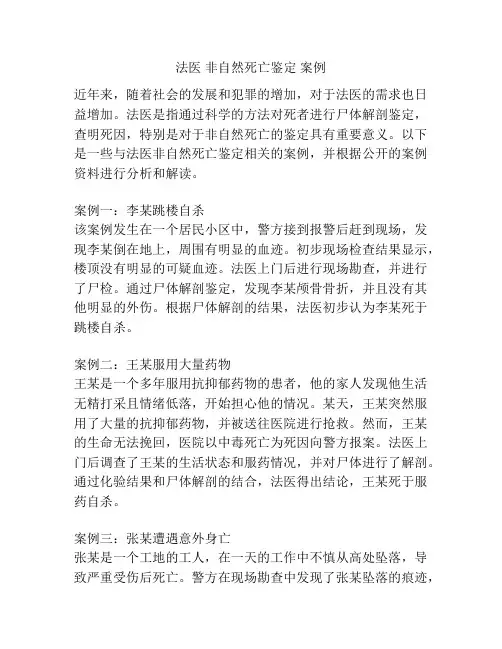 法医 非自然死亡鉴定 案例

近年来，随着社会的发展和犯罪的增加，对于法医的需求也日益增加。法医是指通过科学的方法对死者进行尸体解剖鉴定，查明死因，特别是对于非自然死亡的鉴定具有重要意义。以下是一些与法医非自然死亡鉴定相关的案例，并根据公开的案例资料进行分析和解读。

案例一：李某跳楼自杀
该案例发生在一个居民小区中，警方接到报警后赶到现场，发现李某倒在地上，周围有明显的血迹。初步现场检查结果显示，楼顶没有明显的可疑血迹。法医上门后进行现场勘查，并进行了尸检。通过尸体解剖鉴定，发现李某颅骨骨折，并且没有其他明显的外伤。根据尸体解剖的结果，法医初步认为李某死于跳楼自杀。

案例二：王某服用大量药物
王某是一个多年服用抗抑郁药物的患者，他的家人发现他生活无精打采且情绪低落，开始担心他的情况。某天，王某突然服用了大量的抗抑郁药物，并被送往医院进行抢救。然而，王某的生命无法挽回，医院以中毒死亡为死因向警方报案。法医上门后调查了王某的生活状态和服药情况，并对尸体进行了解剖。通过化验结果和尸体解剖的结合，法医得出结论，王某死于服药自杀。

案例三：张某遭遇意外身亡
张某是一个工地的工人，在一天的工作中不慎从高处坠落，导致严重受伤后死亡。警方在现场勘查中发现了张某坠落的痕迹，